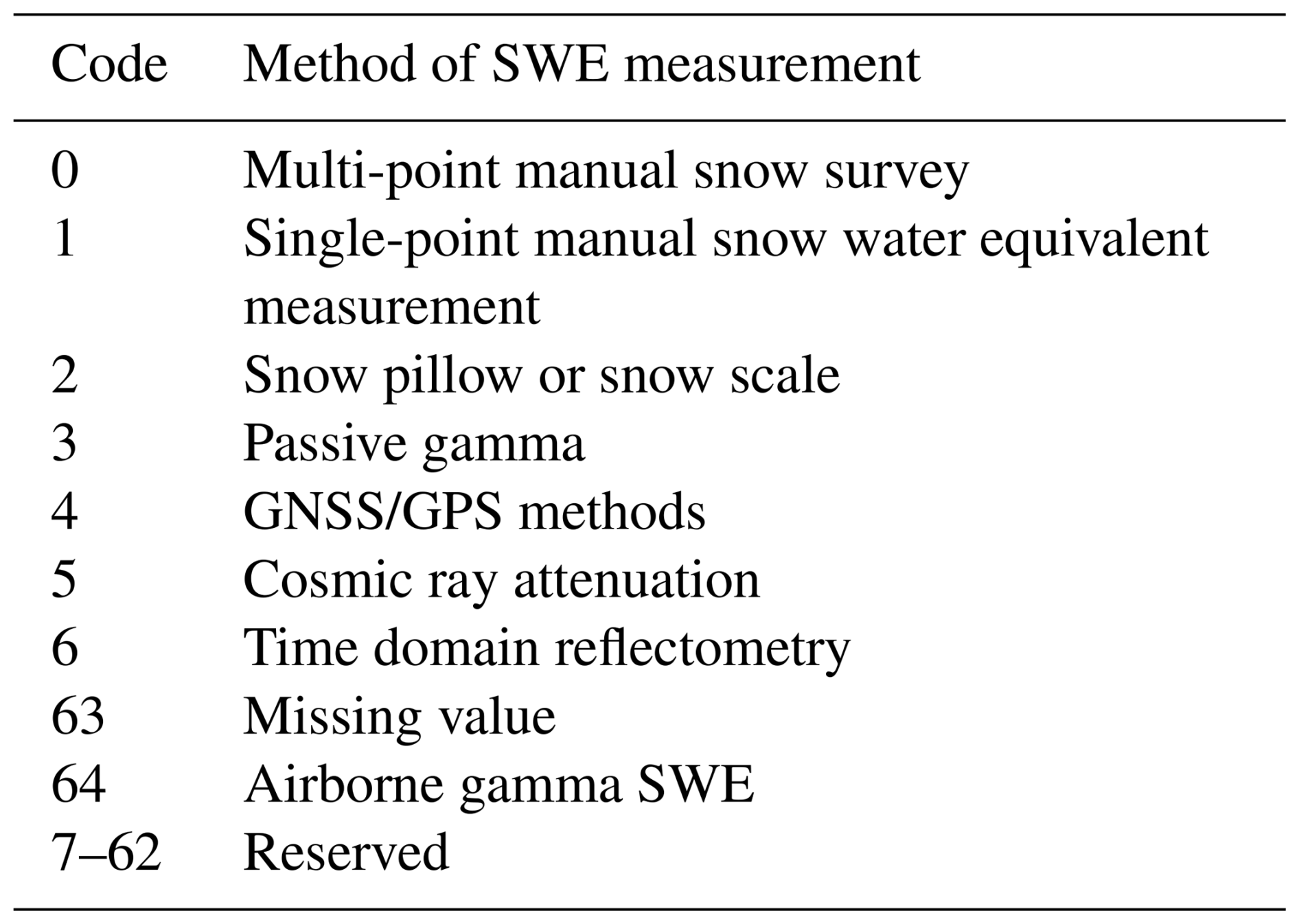 | Code | Method of SWE measurement |
|---|---|
| 0 | Multi-point manual snow survey |
| 1 | Single-point manual snow water equivalent measurement |
| 2 | Snow pillow or snow scale |
| 3 | Passive gamma |
| 4 | GNSS/GPS methods |
| 5 | Cosmic ray attenuation |
| 6 | Time domain reflectometry |
| 63 | Missing value |
| 64 | Airborne gamma SWE |
| 7–62 | Reserved |